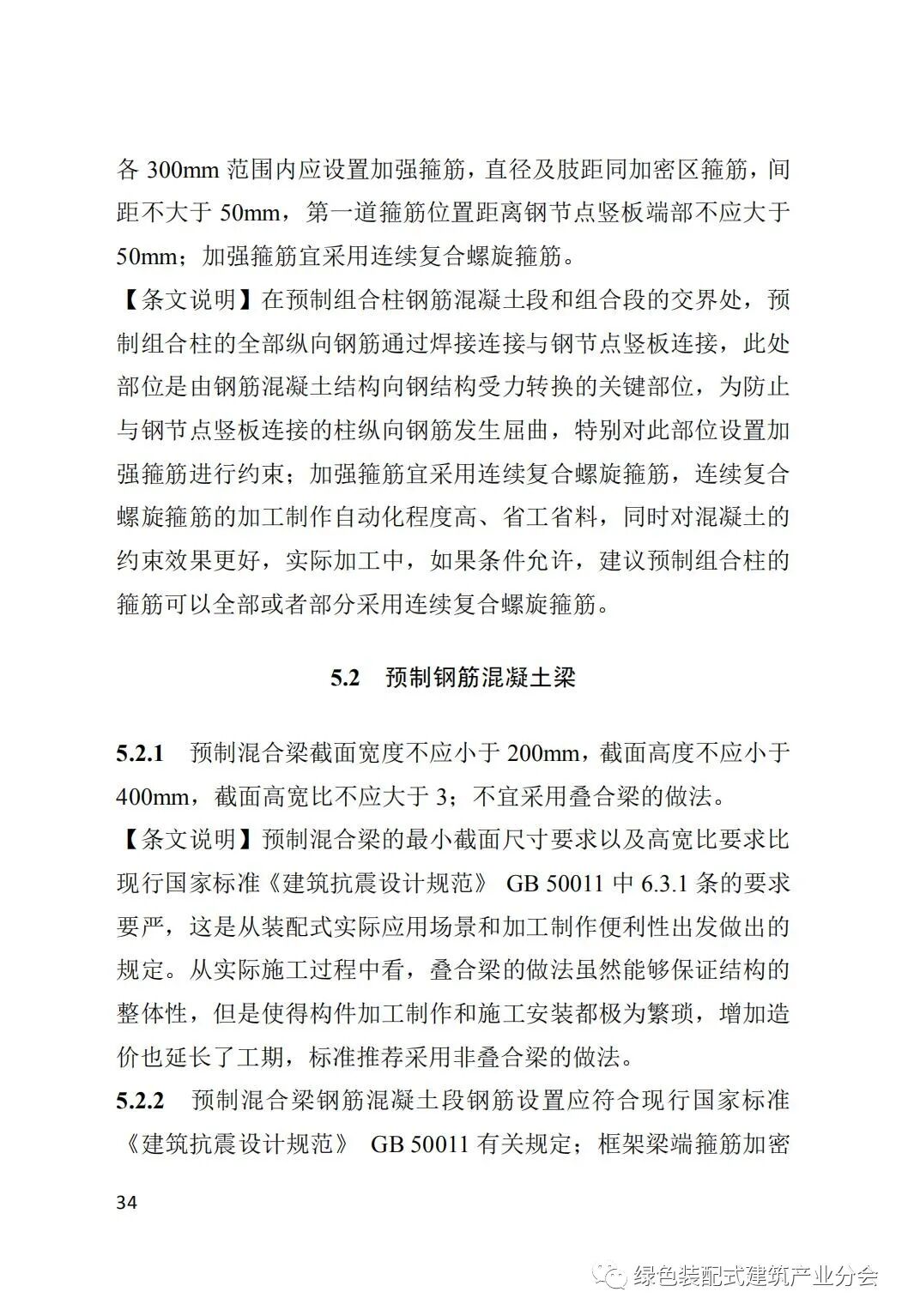 各 300mm 范围内应设置加强箍筋，直径及肢距同加密区箍筋，间距不大于 50mm，第一道箍筋位置距离钢节点竖板端部不应大于 50mm；加强箍筋宜采用连续复合螺旋箍筋。

【条文说明】在预制组合柱钢筋混凝土段和组合段的交界处，预制组合柱的全部纵向钢筋通过焊接连接与钢节点竖板连接，此处部位是由钢筋混凝土结构向钢结构受力转换的关键部位，为防止与钢节点竖板连接的柱纵向钢筋发生屈曲，特别对此部位设置加强箍筋进行约束；加强箍筋宜采用连续复合螺旋箍筋，连续复合螺旋箍筋的加工制作自动化程度高、省工省料，同时对混凝土的约束效果更好，实际加工中，如果条件允许，建议预制组合柱的箍筋可以全部或者部分采用连续复合螺旋箍筋。

5.2 预制钢筋混凝土梁

5.2.1 预制混合梁截面宽度不应小于 200mm，截面高度不应小于 400mm，截面高宽比不应大于 3；不宜采用叠合梁的做法。

【条文说明】预制混合梁的最小截面尺寸要求以及高宽比要求比现行国家标准《建筑抗震设计规范》 GB 50011 中 6.3.1 条的要求要严，这是从装配式实际应用场景和加工制作便利性出发做出的规定。从实际施工过程中看，叠合梁的做法虽然能够保证结构的整体性，但是使得构件加工制作和施工安装都极为繁琐，增加造价也延长了工期，标准推荐采用非叠合梁的做法。

5.2.2 预制混合梁钢筋混凝土段钢筋设置应符合现行国家标准《建筑抗震设计规范》 GB 50011 有关规定；框架梁端箍筋加密

34

绿色装配式建筑产业分会